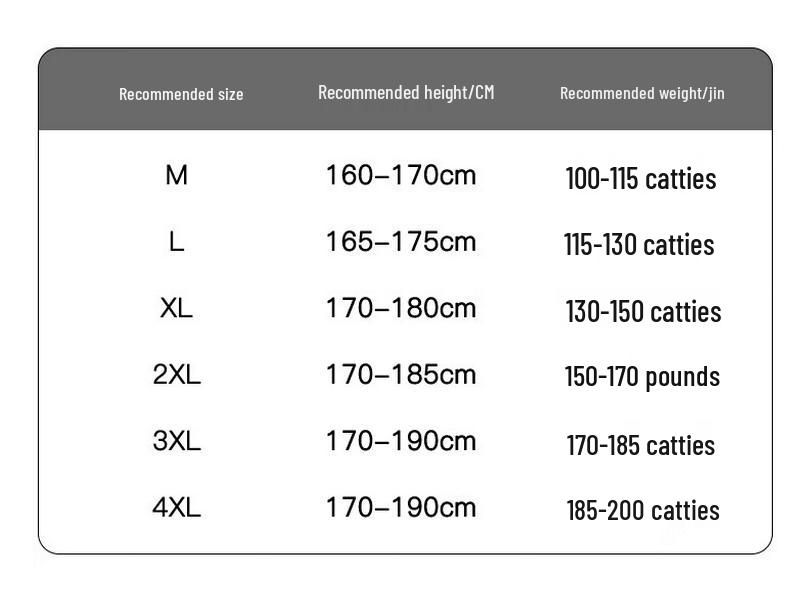 | Recommended size | Recommended height/CM | Recommended weight/jin |
|---|---|---|
| M | 160–170cm | 100-115 catties |
| L | 165–175cm | 115-130 catties |
| XL | 170–180cm | 130-150 catties |
| 2XL | 170–185cm | 150-170 pounds |
| 3XL | 170–190cm | 170-185 catties |
| 4XL | 170–190cm | 185-200 catties |